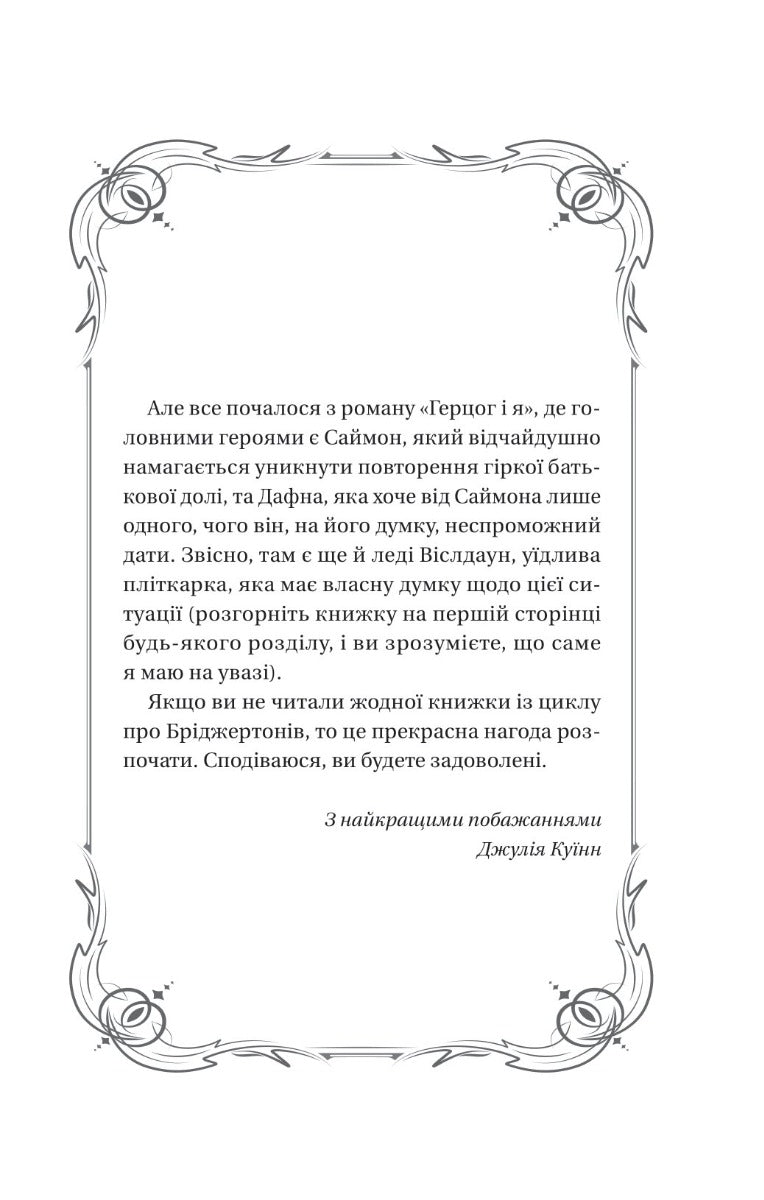 Але все почалося з роману «Герцог і я», де головними героями є Саймон, який відчайдушно намагається уникнути повторення гіркої батькової долі, та Дафна, яка хоче від Саймона лише одного, чого він, на його думку, неспроможний дати. Звісно, там є ще й леді Віслдаун, уїдлива пліткарка, яка має власну думку щодо цієї ситуації (розгорніть книжку на першій сторінці будь-якого розділу, і ви зрозумієте, що саме я маю на увазі).

Якщо ви не читали жодної книжки із циклу про Бріджертонів, то це прекрасна нагода розпочати. Сподіваюся, ви будете задоволені.

З найкращими побажаннями
Джулія Куїнн